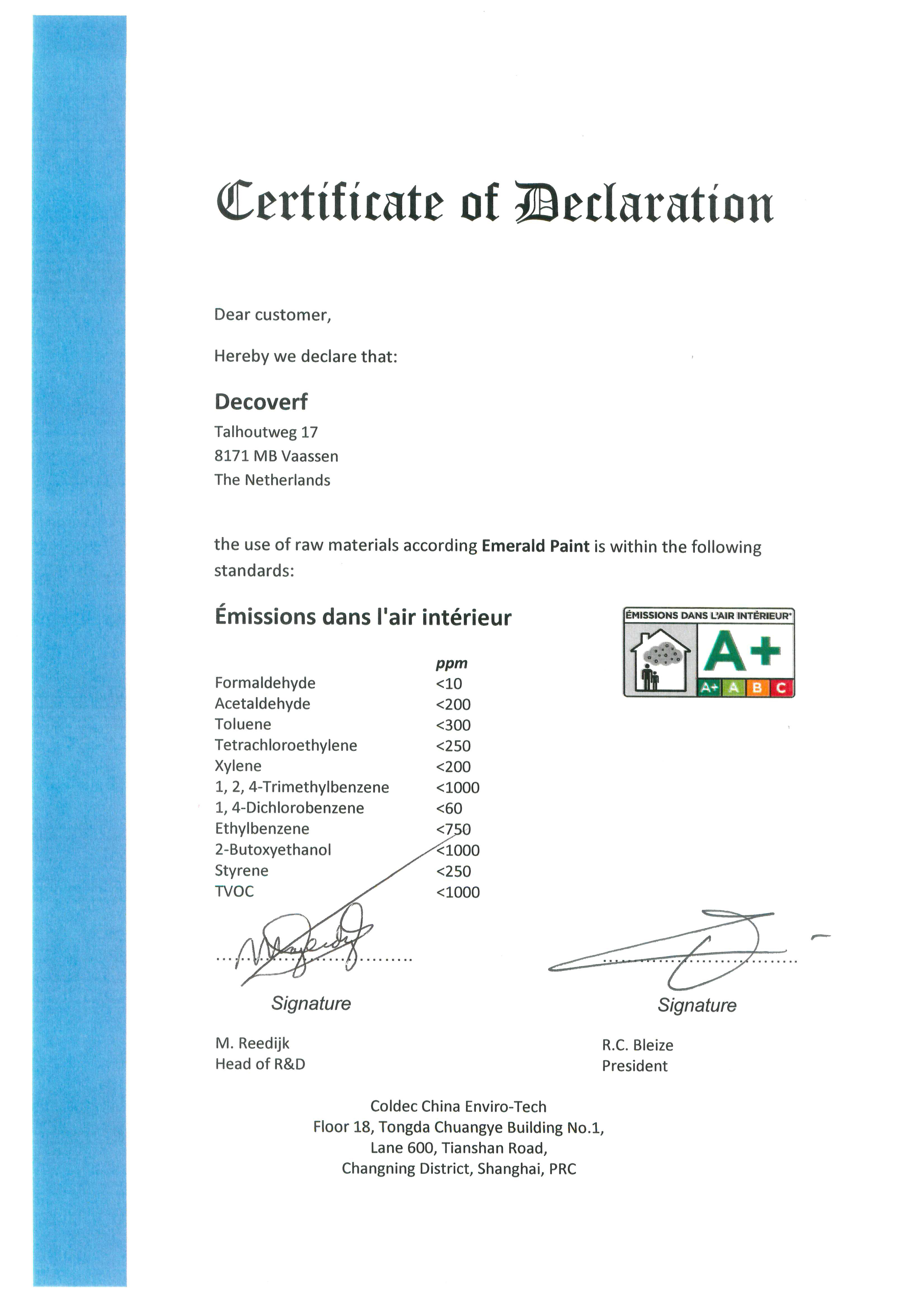 Certificate of Declaration

Dear customer,

Hereby we declare that:

Decoverf
Talhoutweg 17
8171 MB Vaassen
The Netherlands

the use of raw materials according Emerald Paint is within the following standards:

Émissions dans l'air intérieur

ÉMISSIONS DANS L'AIR INTÉRIEUR*
A+
A+ A B C

| | ppm |
|---|---|
| Formaldehyde | <10 |
| Acetaldehyde | <200 |
| Toluene | <300 |
| Tetrachloroethylene | <250 |
| Xylene | <200 |
| 1, 2, 4-Trimethylbenzene | <1000 |
| 1, 4-Dichlorobenzene | <60 |
| Ethylbenzene | <750 |
| 2-Butoxyethanol | <1000 |
| Styrene | <250 |
| TVOC | <1000 |

Signature

M. Reedijk
Head of R&D

Signature

R.C. Bleize
President

Coldec China Enviro-Tech
Floor 18, Tongda Chuangye Building No.1,
Lane 600, Tianshan Road,
Changning District, Shanghai, PRC